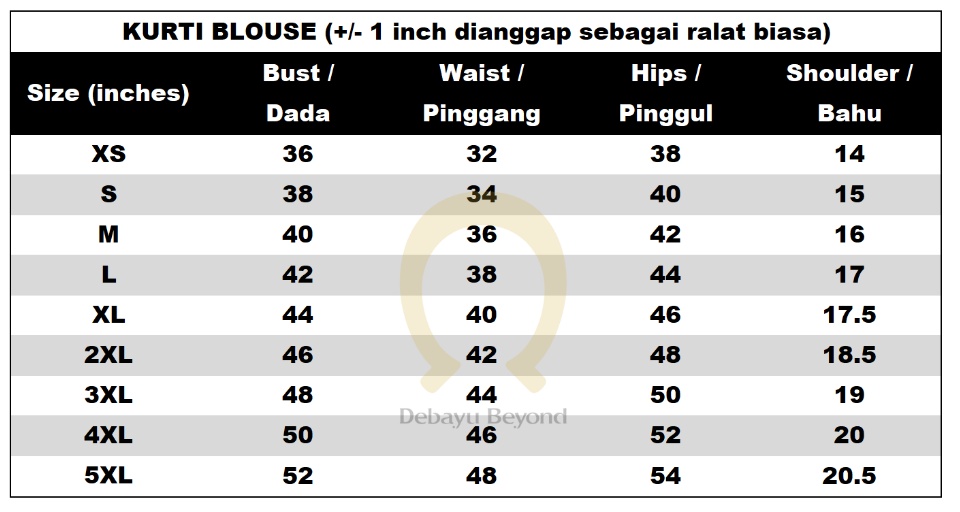 KURTI BLOUSE (+/- 1 inch dianggap sebagai ralat biasa)

| Size (inches) | Bust / Dada | Waist / Pinggang | Hips / Pinggul | Shoulder / Bahu |
|---|---|---|---|---|
| XS | 36 | 32 | 38 | 14 |
| S | 38 | 34 | 40 | 15 |
| M | 40 | 36 | 42 | 16 |
| L | 42 | 38 | 44 | 17 |
| XL | 44 | 40 | 46 | 17.5 |
| 2XL | 46 | 42 | 48 | 18.5 |
| 3XL | 48 | 44 | 50 | 19 |
| 4XL | 50 | 46 | 52 | 20 |
| 5XL | 52 | 48 | 54 | 20.5 |

Debayu Beyond